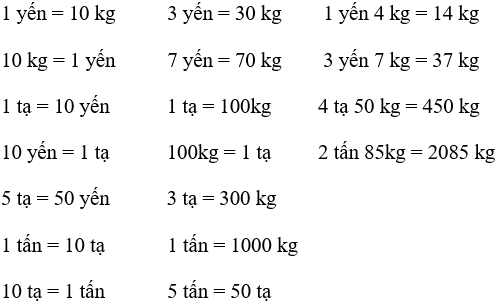 1 yến = 10 kg
10 kg = 1 yến
1 tạ = 10 yến
10 yến = 1 tạ
5 tạ = 50 yến
1 tấn = 10 tạ
10 tạ = 1 tấn

3 yến = 30 kg
7 yến = 70 kg
1 tạ = 100kg
100kg = 1 tạ
3 tạ = 300 kg
1 tấn = 1000 kg
5 tấn = 50 tạ

1 yến 4 kg = 14 kg
3 yến 7 kg = 37 kg
4 tạ 50 kg = 450 kg
2 tấn 85kg = 2085 kg